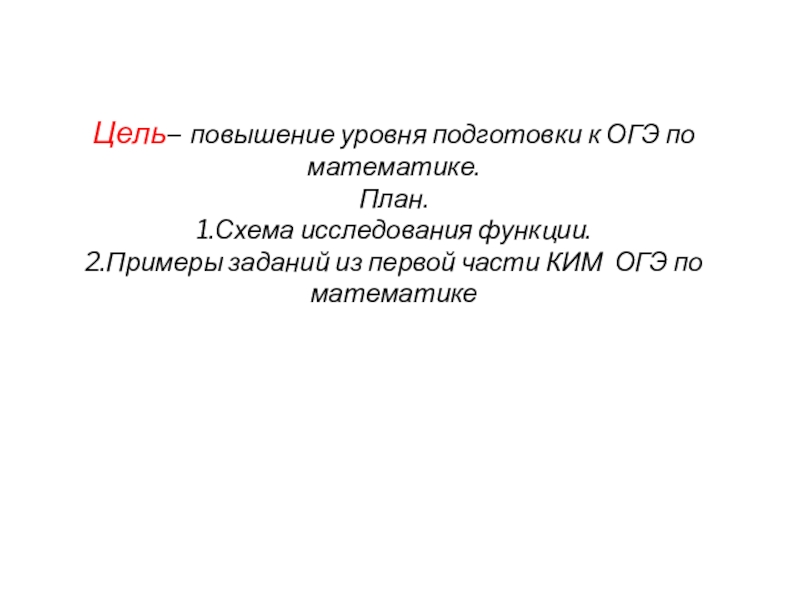 Цель– повышение уровня подготовки к ОГЭ по математике.

План.

1.Схема исследования функции.

2.Примеры заданий из первой части КИМ ОГЭ по математике